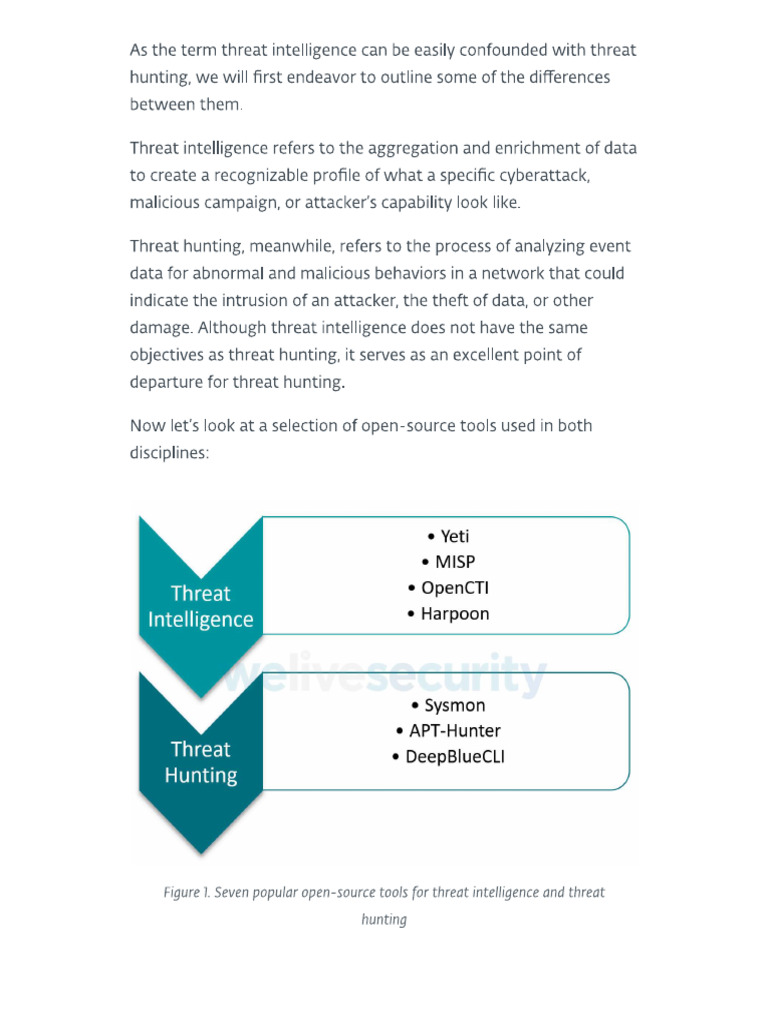 As the term threat intelligence can be easily confounded with threat hunting, we will first endeavor to outline some of the differences between them.

Threat intelligence refers to the aggregation and enrichment of data to create a recognizable profile of what a specific cyberattack, malicious campaign, or attacker's capability look like.

Threat hunting, meanwhile, refers to the process of analyzing event data for abnormal and malicious behaviors in a network that could indicate the intrusion of an attacker, the theft of data, or other damage. Although threat intelligence does not have the same objectives as threat hunting, it serves as an excellent point of departure for threat hunting.

Now let's look at a selection of open-source tools used in both disciplines:

Threat Intelligence

• Yeti
• MISP
• OpenCTI
• Harpoon

welivesecurity

Threat Hunting

• Sysmon
• APT-Hunter
• DeepBlueCLI

Figure 1. Seven popular open-source tools for threat intelligence and threat hunting